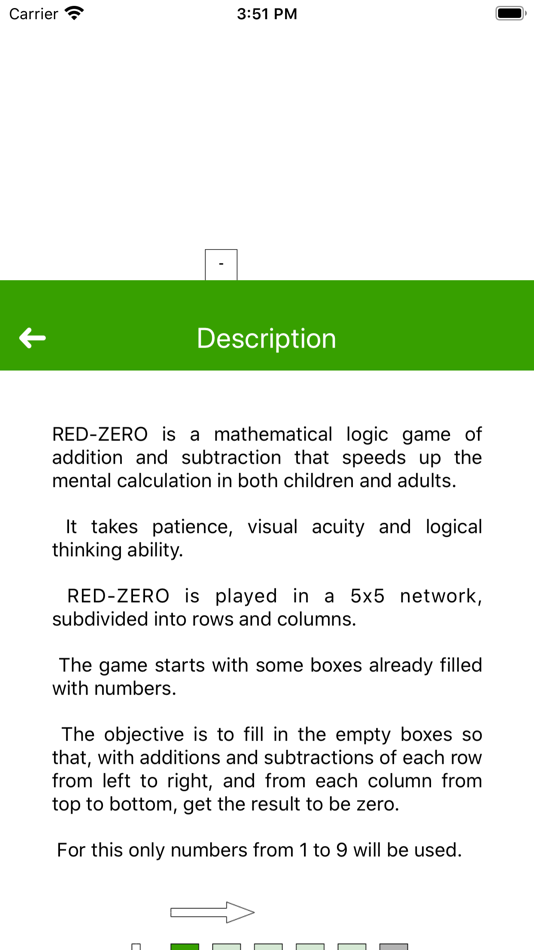 Carrier 3:51 PM

-

Description

RED-ZERO is a mathematical logic game of addition and subtraction that speeds up the mental calculation in both children and adults.

It takes patience, visual acuity and logical thinking ability.

RED-ZERO is played in a 5x5 network, subdivided into rows and columns.

The game starts with some boxes already filled with numbers.

The objective is to fill in the empty boxes so that, with additions and subtractions of each row from left to right, and from each column from top to bottom, get the result to be zero.

For this only numbers from 1 to 9 will be used.